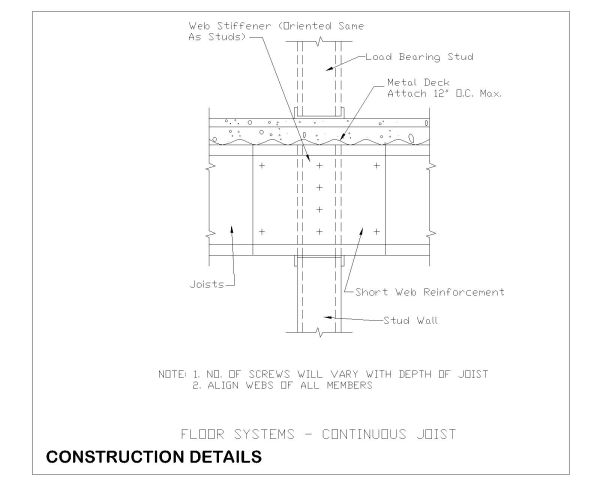 Web Stiffener (Oriented Same As Studs)

Load Bearing Stud

Metal Deck
Attach 12" O.C. Max.

Joists

Short Web Reinforcement

Stud Wall

NOTE: 1. NO. OF SCREWS WILL VARY WITH DEPTH OF JOIST
2. ALIGN WEBS OF ALL MEMBERS

FLOOR SYSTEMS - CONTINUOUS JOIST

CONSTRUCTION DETAILS